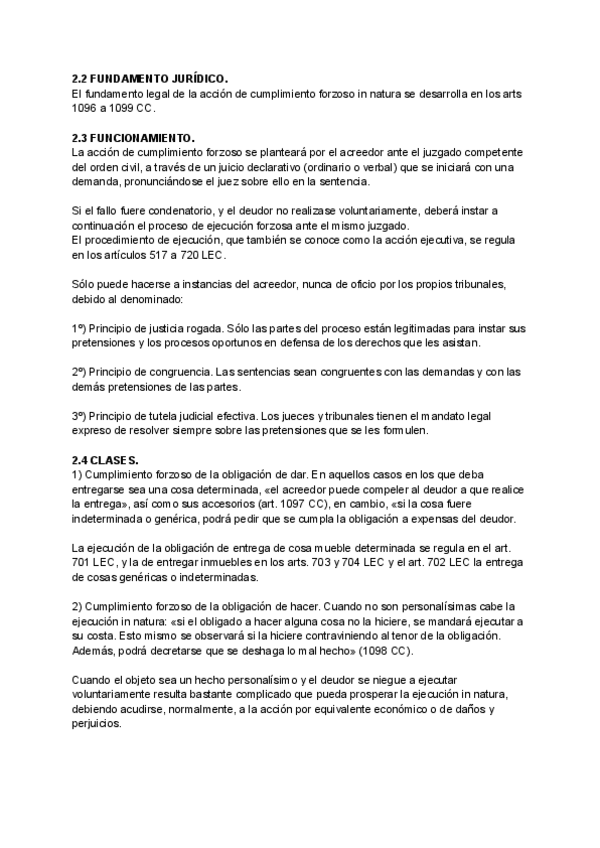 2.2 FUNDAMENTO JURÍDICO.
El fundamento legal de la acción de cumplimiento forzoso in natura se desarrolla en los arts 1096 a 1099 CC.

2.3 FUNCIONAMIENTO.
La acción de cumplimiento forzoso se planteará por el acreedor ante el juzgado competente del orden civil, a través de un juicio declarativo (ordinario o verbal) que se iniciará con una demanda, pronunciándose el juez sobre ello en la sentencia.

Si el fallo fuere condenatorio, y el deudor no realizase voluntariamente, deberá instar a continuación el proceso de ejecución forzosa ante el mismo juzgado.
El procedimiento de ejecución, que también se conoce como la acción ejecutiva, se regula en los artículos 517 a 720 LEC.

Sólo puede hacerse a instancias del acreedor, nunca de oficio por los propios tribunales, debido al denominado:

1º) Principio de justicia rogada. Sólo las partes del proceso están legitimadas para instar sus pretensiones y los procesos oportunos en defensa de los derechos que les asistan.

2º) Principio de congruencia. Las sentencias sean congruentes con las demandas y con las demás pretensiones de las partes.

3º) Principio de tutela judicial efectiva. Los jueces y tribunales tienen el mandato legal expreso de resolver siempre sobre las pretensiones que se les formulen.

2.4 CLASES.
1) Cumplimiento forzoso de la obligación de dar. En aquellos casos en los que deba entregarse sea una cosa determinada, «el acreedor puede compeler al deudor a que realice la entrega», así como sus accesorios (art. 1097 CC), en cambio, «si la cosa fuere indeterminada o genérica, podrá pedir que se cumpla la obligación a expensas del deudor.

La ejecución de la obligación de entrega de cosa mueble determinada se regula en el art. 701 LEC, y la de entregar inmuebles en los arts. 703 y 704 LEC y el art. 702 LEC la entrega de cosas genéricas o indeterminadas.

2) Cumplimiento forzoso de la obligación de hacer. Cuando no son personalísimas cabe la ejecución in natura: «si el obligado a hacer alguna cosa no la hiciere, se mandará ejecutar a su costa. Esto mismo se observará si la hiciere contraviniendo al tenor de la obligación. Además, podrá decretarse que se deshaga lo mal hecho» (1098 CC).

Cuando el objeto sea un hecho personalísimo y el deudor se niegue a ejecutar voluntariamente resulta bastante complicado que pueda prosperar la ejecución in natura, debiendo acudirse, normalmente, a la acción por equivalente económico o de daños y perjuicios.